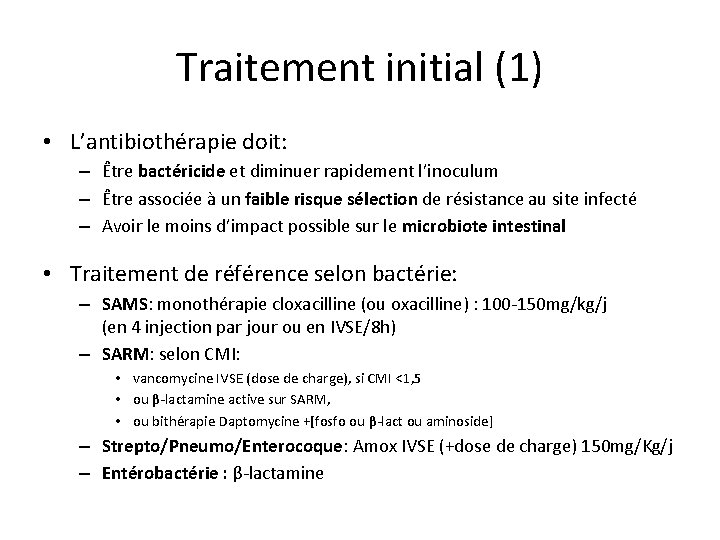 Traitement initial (1)

• L'antibiothérapie doit:
– Être bactéricide et diminuer rapidement l'inoculum
– Être associée à un faible risque sélection de résistance au site infecté
– Avoir le moins d'impact possible sur le microbiote intestinal

• Traitement de référence selon bactérie:
– SAMS: monothérapie cloxacilline (ou oxacilline) : 100-150mg/kg/j (en 4 injection par jour ou en IVSE/8h)
– SARM: selon CMI:
• vancomycine IVSE (dose de charge), si CMI <1,5
• ou β-lactamine active sur SARM,
• ou bithérapie Daptomycine +[fosfo ou β-lact ou aminoside]
– Strepto/Pneumo/Enterocoque: Amox IVSE (+dose de charge) 150mg/Kg/j
– Entérobactérie : β-lactamine